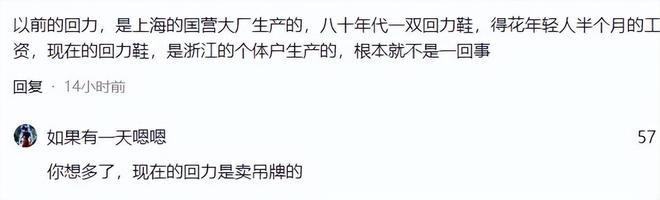 以前的回力，是上海的国营大厂生产的，八十年代一双回力鞋，得花年轻人半个月的工资，现在的回力鞋，是浙江的个体户生产的，根本就不是一回事

回复 · 14小时前

如果有一天嗯嗯
57
你想多了，现在的回力是卖吊牌的